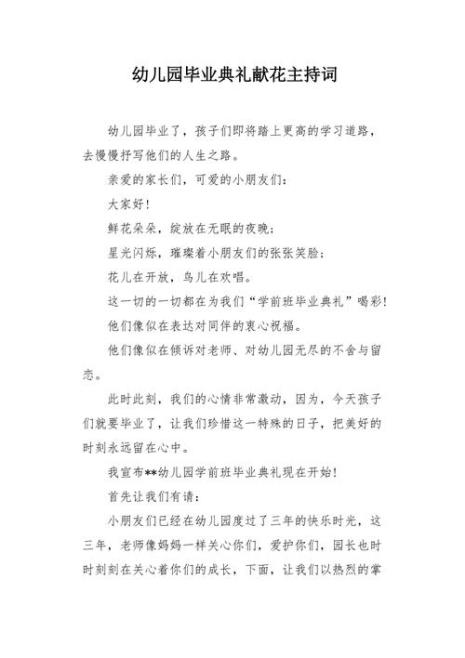 幼儿园毕业典礼献花主持词

幼儿园毕业了，孩子们即将踏上更高的学习道路，去慢慢抒写他们的人生之路。

亲爱的家长们，可爱的小朋友们：

大家好！

鲜花朵朵，绽放在无眠的夜晚；

星光闪烁，璀璨着小朋友们的张张笑脸；

花儿在开放，鸟儿在欢唱。

这一切的一切都在为我们“学前班毕业典礼”喝彩！

他们像似在表达对同伴的衷心祝福。

他们像似在倾诉对老师、对幼儿园无尽的不舍与留恋。

此时此刻，我们的心情非常激动，因为，今天孩子们就要毕业了，让我们珍惜这一特殊的日子，把美好的时刻永远留在心中。

我宣布**幼儿园学前班毕业典礼现在开始！

首先让我们有请：

小朋友们已经在幼儿园度过了三年的快乐时光，这三年，老师像妈妈一样关心你们，爱护你们，园长也时时刻刻在关心着你们的成长，下面，让我们以热烈的掌